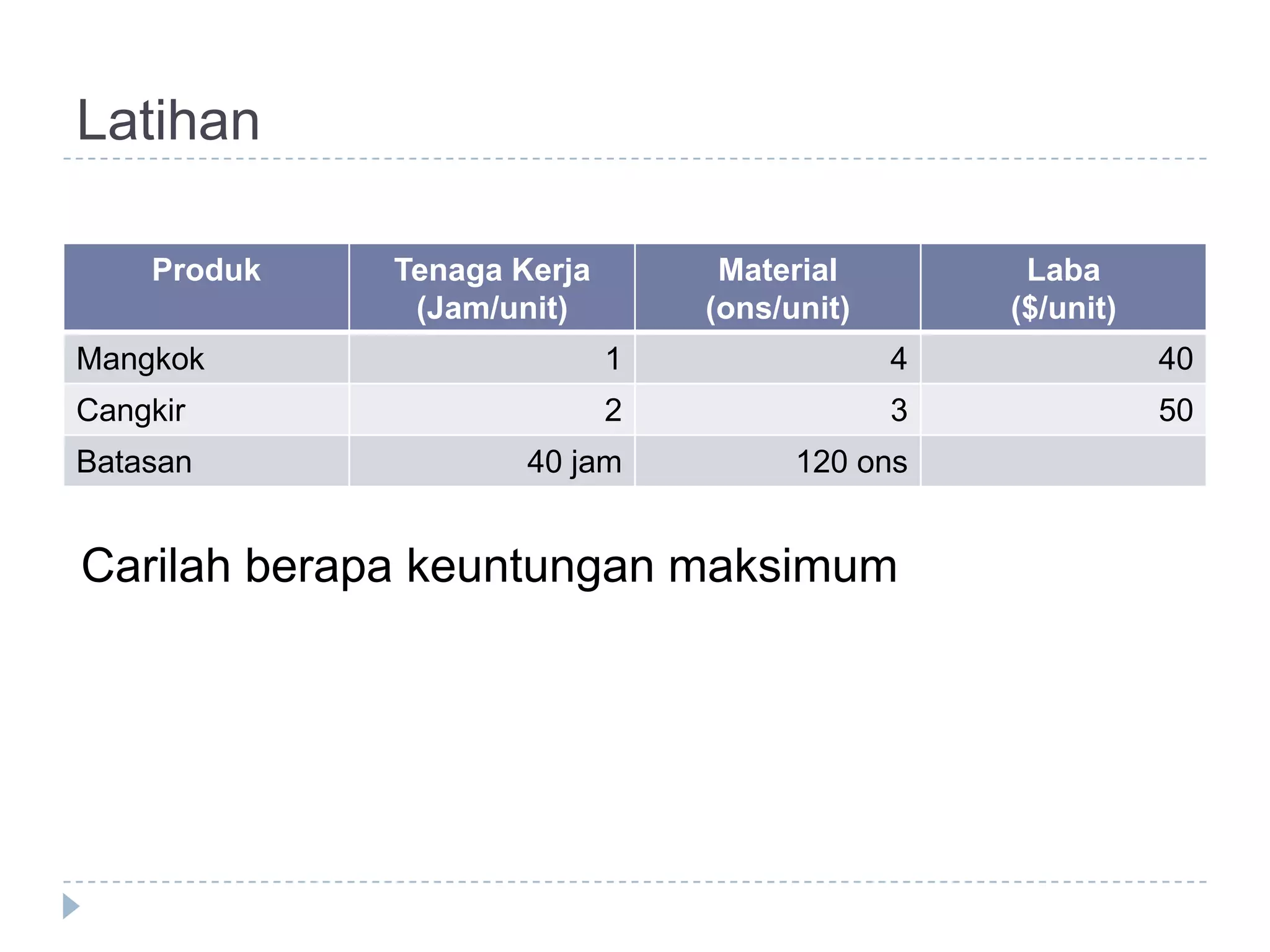 Latihan

| Produk | Tenaga Kerja (Jam/unit) | Material (ons/unit) | Laba (\$/unit) |
|---|---|---|---|
| Mangkok | 1 | 4 | 40 |
| Cangkir | 2 | 3 | 50 |
| Batasan | 40 jam | 120 ons | |

Carilah berapa keuntungan maksimum